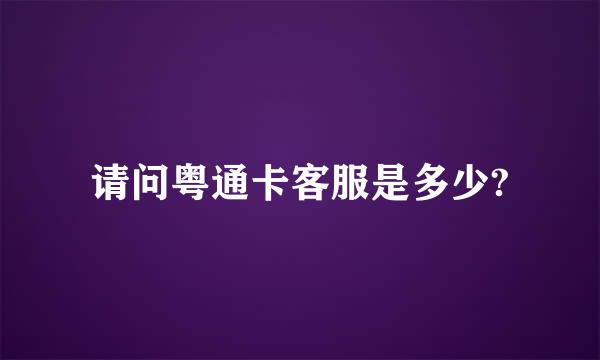 请问粤通卡客服是多少?